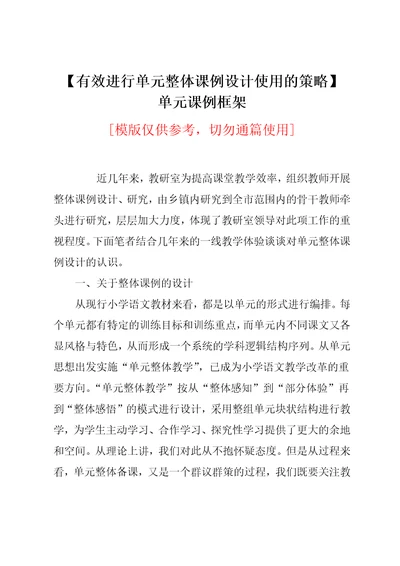 【有效进行单元整体课例设计使用的策略】
单元课例框架

[模版仅供参考，切勿通篇使用]

近几年来，教研室为提高课堂教学效率，组织教师开展整体课例设计、研究，由乡镇内研究到全市范围内的骨干教师牵头进行研究，层层加大力度，体现了教研室领导对此项工作的重视程度。下面笔者结合几年来的一线教学体验谈谈对单元整体课例设计的认识。

一、关于整体课例的设计

从现行小学语文教材来看，都是以单元的形式进行编排。每个单元都有特定的训练目标和训练重点，而单元内不同课文又各显风格与特色，从而形成一个系统的学科逻辑结构序列。从单元思想出发实施“单元整体教学”，已成为小学语文教学改革的重要方向。“单元整体教学”按从“整体感知”到“部分体验”再到“整体感悟”的模式进行设计，采用整组单元块状结构进行教学，为学生主动学习、合作学习、探究性学习提供了更大的余地和空间。从理论上讲，我们对此从不抱怀疑态度。但是从过程来看，单元整体备课，又是一个群议群策的过程，我们既要关注教